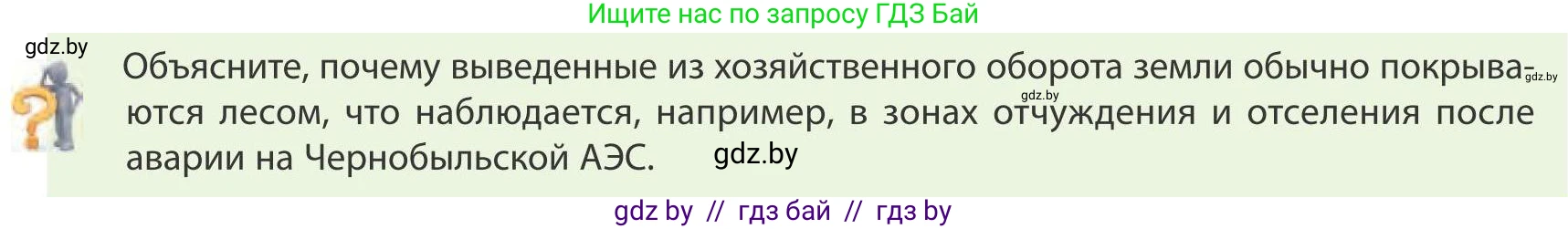 Ищите нас по запросу ГДЗ Бай

gdz.by

Объясните, почему выведенные из хозяйственного оборота земли обычно покрываются лесом, что наблюдается, например, в зонах отчуждения и отселения после аварии на Чернобыльской АЭС.

gdz.by gdz.by gdz.by

gdz by // гдз бай // гдз by